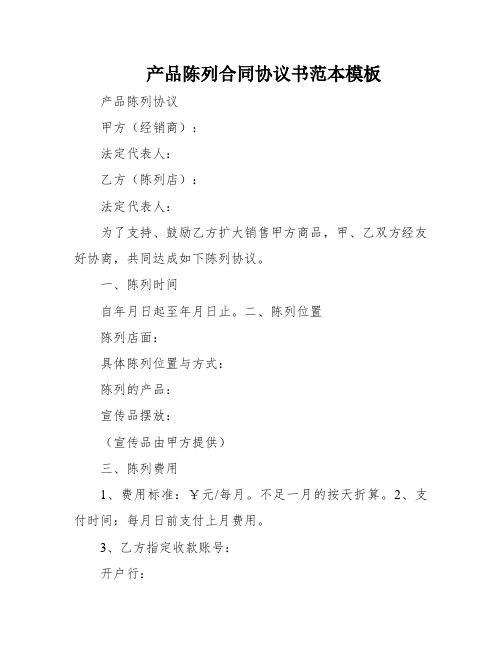 产品陈列合同协议书范本模板

产品陈列协议

甲方（经销商）：

法定代表人：

乙方（陈列店）：

法定代表人：

为了支持、鼓励乙方扩大销售甲方商品，甲、乙双方经友好协商，共同达成如下陈列协议。

一、陈列时间

自年月日起至年月日止。二、陈列位置

陈列店面：

具体陈列位置与方式：

陈列的产品：

宣传品摆放：

（宣传品由甲方提供）

三、陈列费用

1、费用标准：￥元/每月。不足一月的按天折算。2、支付时间：每月日前支付上月费用。

3、乙方指定收款账号：

开户行：